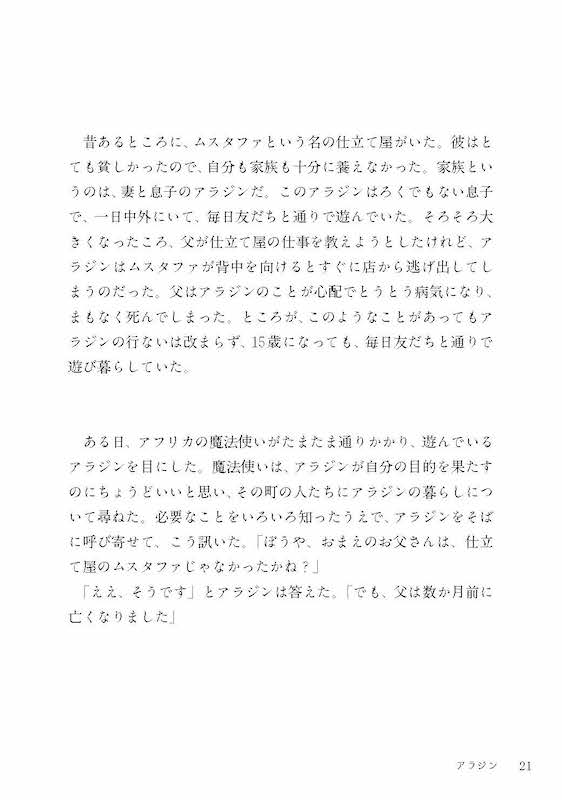 昔あるところに、ムスタファという名の仕立て屋がいた。彼はとても貧しかったので、自分も家族も十分に養えなかった。家族というのは、妻と息子のアラジンだ。このアラジンはろくでもない息子で、一日中外にいて、毎日友だちと通りで遊んでいた。そろそろ大きくなったころ、父が仕立て屋の仕事を教えようとしたけれど、アラジンはムスタファが背中を向けるとすぐに店から逃げ出してしまうのだった。父はアラジンのことが心配でとうとう病気になり、まもなく死んでしまった。ところが、このようなことがあってもアラジンの行ないは改まらず、15歳になっても、毎日友だちと通りで遊び暮らしていた。

ある日、アフリカの魔法使いがたまたま通りかかり、遊んでいるアラジンを目にした。魔法使いは、アラジンが自分の目的を果たすのにちょうどいいと思い、その町の人たちにアラジンの暮らしについて尋ねた。必要なことをいろいろ知ったうえで、アラジンをそばに呼び寄せて、こう訊いた。「ぼうや、おまえのお父さんは、仕立て屋のムスタファじゃなかったかね？」
「ええ、そうです」とアラジンは答えた。「でも、父は数か月前に亡くなりました」

アラジン　21